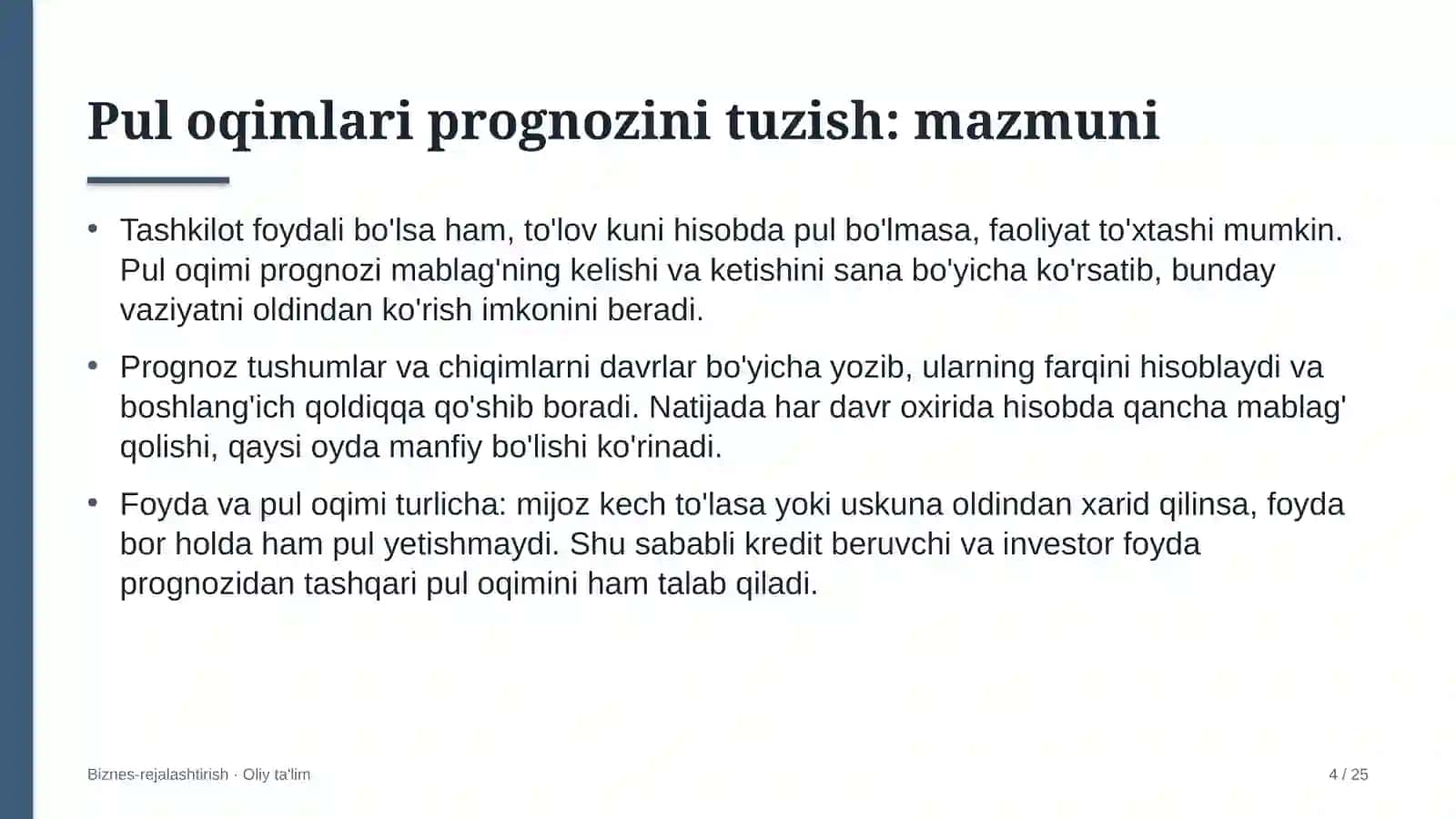 Pul oqimlari prognozini tuzish: mazmuni

• Tashkilot foydali bo'lsa ham, to'lov kuni hisobda pul bo'lmasa, faoliyat to'xtashi mumkin. Pul oqimi prognozi mablag'ning kelishi va ketishini sana bo'yicha ko'rsatib, bunday vaziyatni oldindan ko'rish imkonini beradi.

• Prognoz tushumlar va chiqimlarni davrlar bo'yicha yozib, ularning farqini hisoblaydi va boshlang'ich qoldiqqa qo'shib boradi. Natijada har davr oxirida hisobda qancha mablag' qolishi, qaysi oyda manfiy bo'lishi ko'rinadi.

• Foyda va pul oqimi turlicha: mijoz kech to'lasa yoki uskuna oldindan xarid qilinsa, foyda bor holda ham pul yetishmaydi. Shu sababli kredit beruvchi va investor foyda prognozidan tashqari pul oqimini ham talab qiladi.

Biznes-rejalashtirish · Oliy ta'lim

4 / 25